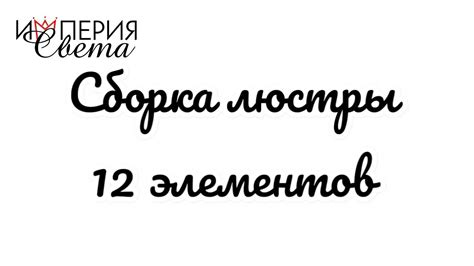 ИМПЕРИЯ
Света

Сборка люстры

12 элементов